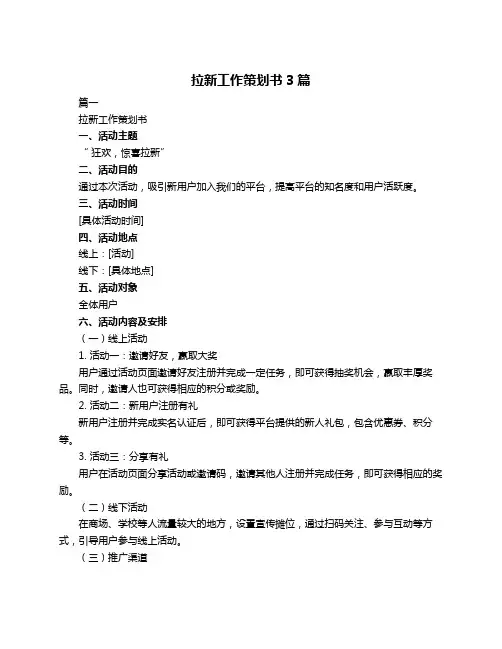 拉新工作策划书 3 篇

篇一

拉新工作策划书

一、活动主题

“狂欢，惊喜拉新”

二、活动目的

通过本次活动，吸引新用户加入我们的平台，提高平台的知名度和用户活跃度。

三、活动时间

[具体活动时间]

四、活动地点

线上：[活动]

线下：[具体地点]

五、活动对象

全体用户

六、活动内容及安排

（一）线上活动

1. 活动一：邀请好友，赢取大奖

用户通过活动页面邀请好友注册并完成一定任务，即可获得抽奖机会，赢取丰厚奖品。同时，邀请人也可获得相应的积分或奖励。

2. 活动二：新用户注册有礼

新用户注册并完成实名认证后，即可获得平台提供的新人礼包，包含优惠券、积分等。

3. 活动三：分享有礼

用户在活动页面分享活动或邀请码，邀请其他人注册并完成任务，即可获得相应的奖励。

（二）线下活动

在商场、学校等人流量较大的地方，设置宣传摊位，通过扫码关注、参与互动等方式，引导用户参与线上活动。

（三）推广渠道